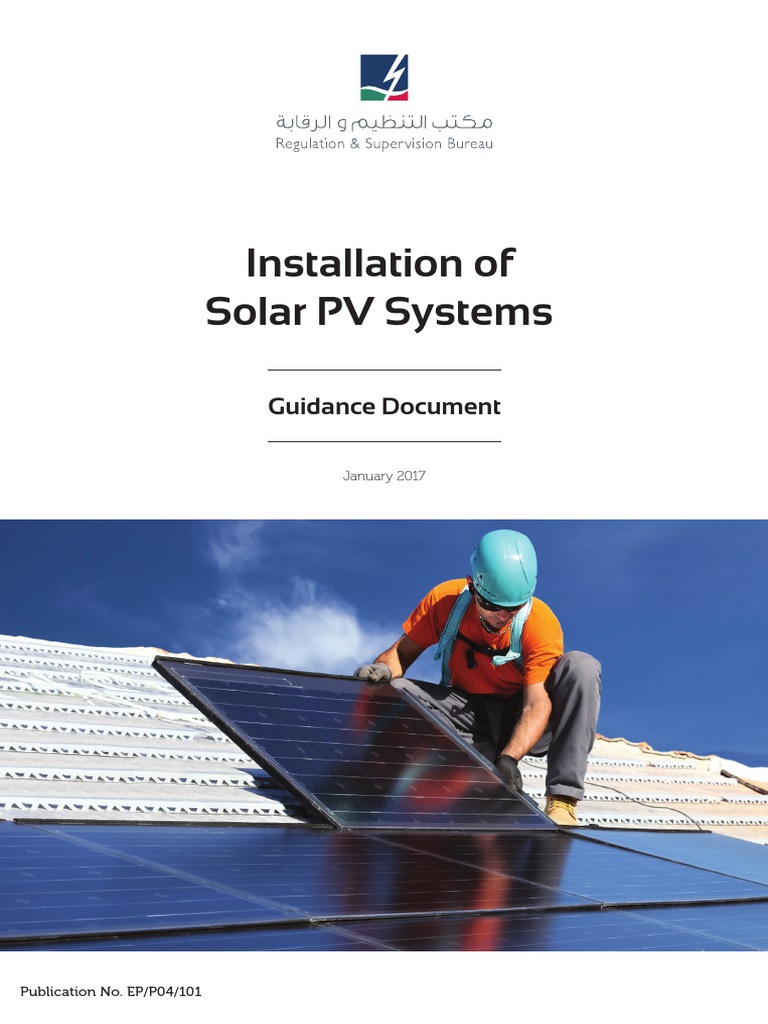 مكتب التنظيم و الرقابة
Regulation & Supervision Bureau

Installation of
Solar PV Systems

Guidance Document

January 2017

Publication No. EP/P04/101